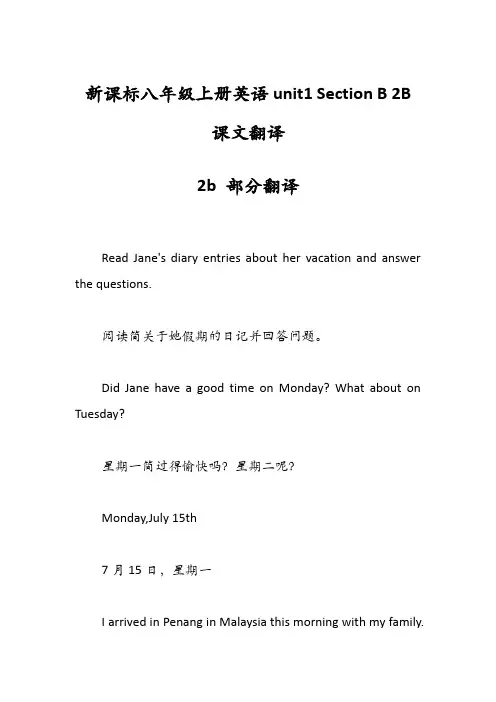 新课标八年级上册英语 unit1 Section B 2B

课文翻译

2b 部分翻译

Read Jane's diary entries about her vacation and answer the questions.

阅读简关于她假期的日记并回答问题。

Did Jane have a good time on Monday? What about on Tuesday?

星期一简过得愉快吗？星期二呢？

Monday,July 15th

7 月 15 日，星期一

I arrived in Penang in Malaysia this morning with my family.